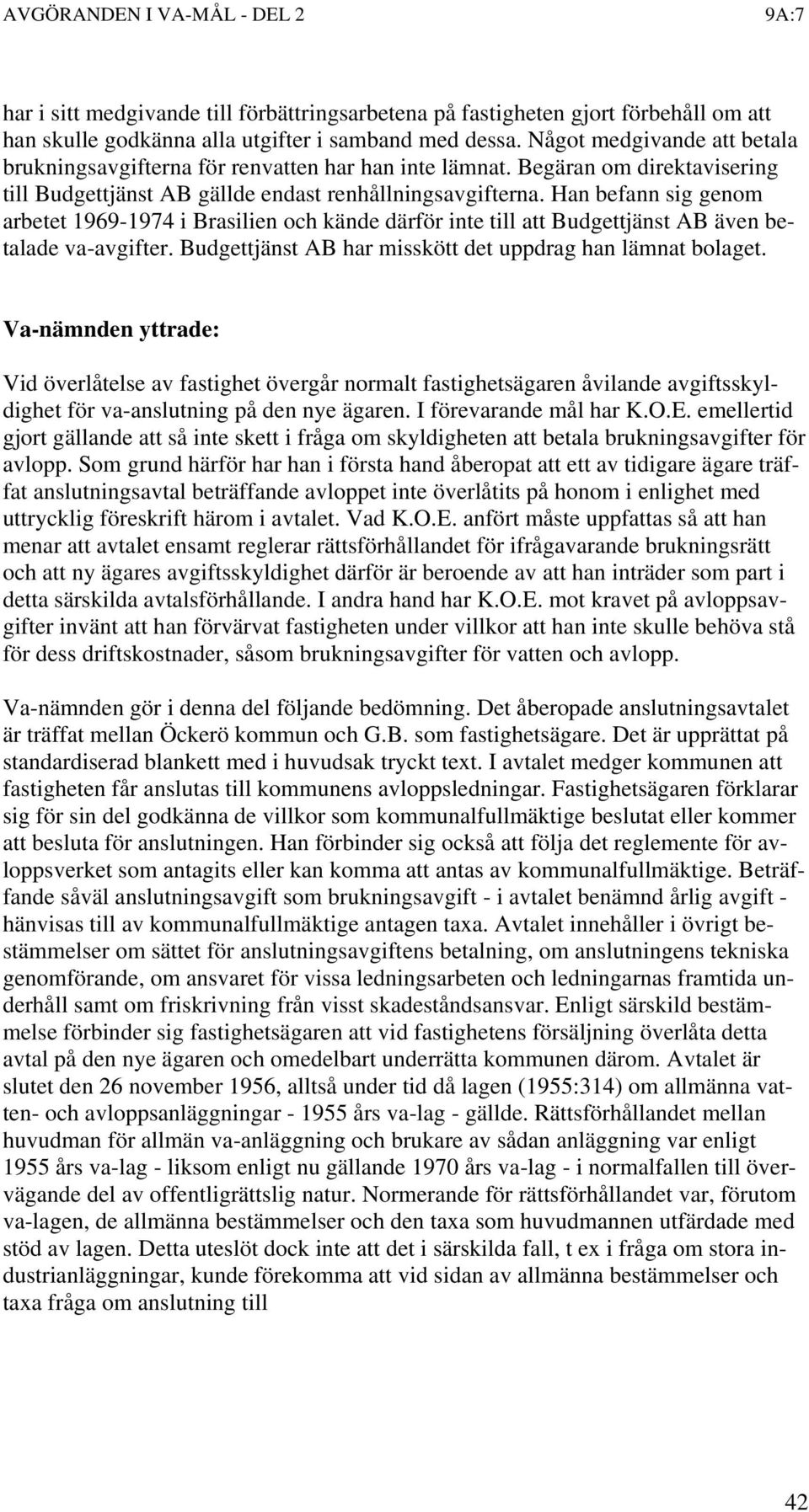 AVGÖRANDEN I VA-MÅL - DEL 2 9A:7

har i sitt medgivande till förbättringsarbetena på fastigheten gjort förbehåll om att han skulle godkänna alla utgifter i samband med dessa. Något medgivande att betala brukningsavgifterna för renvatten har han inte lämnat. Begäran om direktavisering till Budgettjänst AB gällde endast renhållningsavgifterna. Han befann sig genom arbetet 1969-1974 i Brasilien och kände därför inte till att Budgettjänst AB även betalade va-avgifter. Budgettjänst AB har misskött det uppdrag han lämnat bolaget.

Va-nämnden yttrade:

Vid överlåtelse av fastighet övergår normalt fastighetsägaren åvilande avgiftsskyldighet för va-anslutning på den nye ägaren. I förevarande mål har K.O.E. emellertid gjort gällande att så inte skett i fråga om skyldigheten att betala brukningsavgifter för avlopp. Som grund härför har han i första hand åberopat att ett av tidigare ägare träffat anslutningsavtal beträffande avloppet inte överlåtits på honom i enlighet med uttrycklig föreskrift härom i avtalet. Vad K.O.E. anfört måste uppfattas så att han menar att avtalet ensamt reglerar rättsförhållandet för ifrågavarande brukningsrätt och att ny ägares avgiftsskyldighet därför är beroende av att han inträder som part i detta särskilda avtalsförhållande. I andra hand har K.O.E. mot kravet på avloppsavgifter invänt att han förvärvat fastigheten under villkor att han inte skulle behöva stå för dess driftskostnader, såsom brukningsavgifter för vatten och avlopp.

Va-nämnden gör i denna del följande bedömning. Det åberopade anslutningsavtalet är träffat mellan Öckerö kommun och G.B. som fastighetsägare. Det är upprättat på standardiserad blankett med i huvudsak tryckt text. I avtalet medger kommunen att fastigheten får anslutas till kommunens avloppsledningar. Fastighetsägaren förklarar sig för sin del godkänna de villkor som kommunalfullmäktige beslutat eller kommer att besluta för anslutningen. Han förbinder sig också att följa det reglemente för avloppsverket som antagits eller kan komma att antas av kommunalfullmäktige. Beträffande såväl anslutningsavgift som brukningsavgift - i avtalet benämnd årlig avgift - hänvisas till av kommunalfullmäktige antagen taxa. Avtalet innehåller i övrigt bestämmelser om sättet för anslutningsavgiftens betalning, om anslutningens tekniska genomförande, om ansvaret för vissa ledningsarbeten och ledningarnas framtida underhåll samt om friskrivning från visst skadeståndsansvar. Enligt särskild bestämmelse förbinder sig fastighetsägaren att vid fastighetens försäljning överlåta detta avtal på den nye ägaren och omedelbart underrätta kommunen därom. Avtalet är slutet den 26 november 1956, alltså under tid då lagen (1955:314) om allmänna vatten- och avloppsanläggningar - 1955 års va-lag - gällde. Rättsförhållandet mellan huvudman för allmän va-anläggning och brukare av sådan anläggning var enligt 1955 års va-lag - liksom enligt nu gällande 1970 års va-lag - i normalfallen till övervägande del av offentligrättslig natur. Normerande för rättsförhållandet var, förutom va-lagen, de allmänna bestämmelser och den taxa som huvudmannen utfärdade med stöd av lagen. Detta uteslöt dock inte att det i särskilda fall, t ex i fråga om stora industrianläggningar, kunde förekomma att vid sidan av allmänna bestämmelser och taxa fråga om anslutning till

42